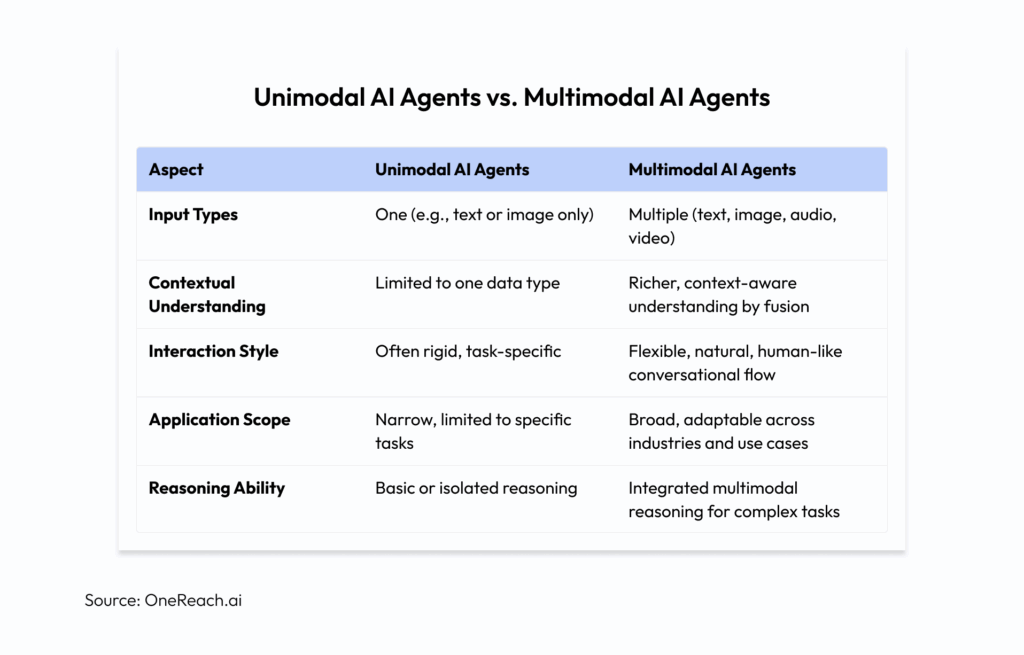 Unimodal AI Agents vs. Multimodal AI Agents

| Aspect | Unimodal AI Agents | Multimodal AI Agents |
|---|---|---|
| Input Types | One (e.g., text or image only) | Multiple (text, image, audio, video) |
| Contextual Understanding | Limited to one data type | Richer, context-aware understanding by fusion |
| Interaction Style | Often rigid, task-specific | Flexible, natural, human-like conversational flow |
| Application Scope | Narrow, limited to specific tasks | Broad, adaptable across industries and use cases |
| Reasoning Ability | Basic or isolated reasoning | Integrated multimodal reasoning for complex tasks |

Source: OneReach.ai